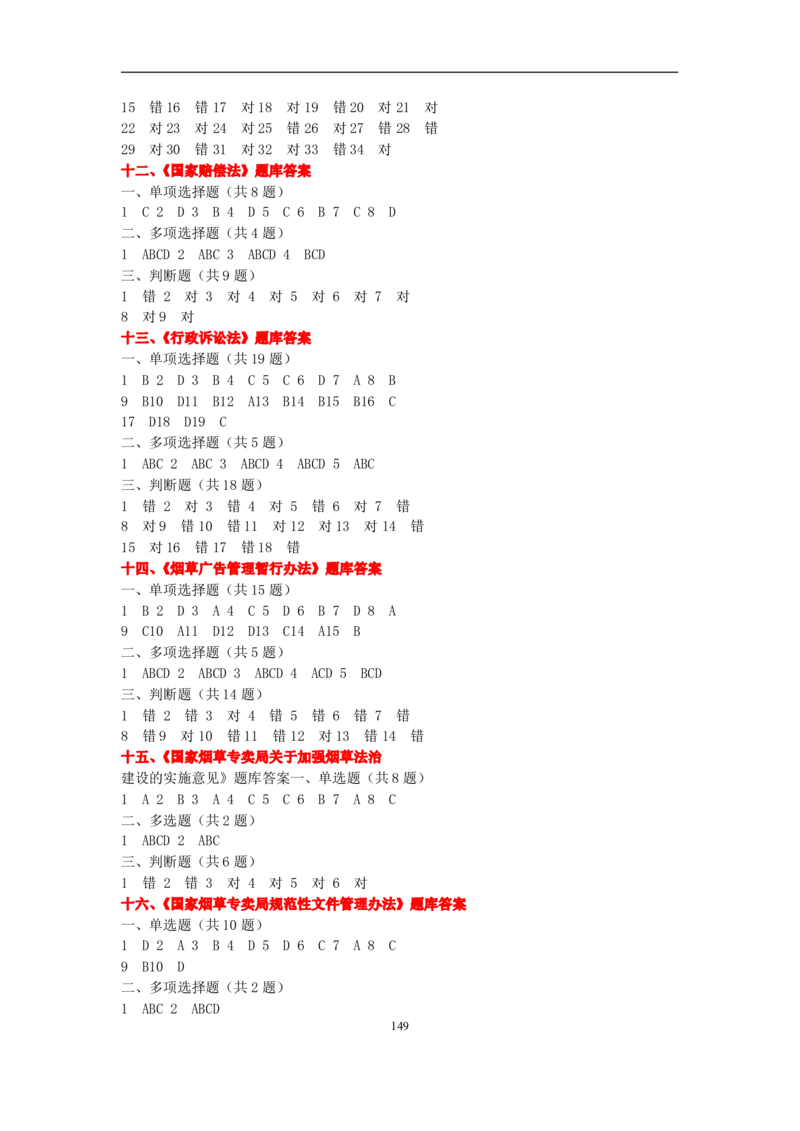 15　错 16　错 17　对 18　对 19　错 20　对 21　对
22　对 23　对 24　对 25　错 26　对 27　错 28　错
29　对 30　错 31　对 32　对 33　错 34　对
十二、《国家赔偿法》题库答案
一、单项选择题（共 8 题）
1　C 2　D 3　B 4　D 5　C 6　B 7　C 8　D
二、多项选择题（共 4 题）
1　ABCD 2　ABC 3　ABCD 4　BCD
三、判断题（共 9 题）
1　错 2　对 3　对 4　对 5　对 6　对 7　对
8　对 9　对
十三、《行政诉讼法》题库答案
一、单项选择题（共 19 题）
1　B 2　D 3　B 4　C 5　C 6　D 7　A 8　B
9　B10　D11　B12　A13　B14　B15　B16　C
17　D18　D19　C
二、多项选择题（共 5 题）
1　ABC 2　ABC 3　ABCD 4　ABCD 5　ABC
三、判断题（共 18 题）
1　错 2　对 3　错 4　对 5　错 6　对 7　错
8　对 9　错 10　错 11　对 12　对 13　对 14　错
15　对 16　错 17　错 18　错
十四、《烟草广告管理暂行办法》题库答案
一、单项选择题（共 15 题）
1　B 2　D 3　A 4　C 5　D 6　B 7　D 8　A
9　C10　A11　D12　D13　C14　A15　B
二、多项选择题（共 5 题）
1　ABCD 2　ABCD 3　ABCD 4　ACD 5　BCD
三、判断题（共 14 题）
1　错 2　错 3　对 4　错 5　错 6　错 7　错
8　错 9　对 10　错 11　错 12　对 13　错 14　错
十五、《国家烟草专卖局关于加强烟草法治
建设的实施意见》题库答案一、单选题（共 8 题）
1　A 2　B 3　A 4　C 5　C 6　B 7　A 8　C
二、多选题（共 2 题）
1　ABCD 2　ABC
三、判断题（共 6 题）
1　错 2　错 3　对 4　对 5　对 6　对
十六、《国家烟草专卖局规范性文件管理办法》题库答案
一、单选题（共 10 题）
1　D 2　A 3　B 4　D 5　D 6　C 7　A 8　C
9　B10　D
二、多项选择题（共 2 题）
1　ABC 2　ABCD
149